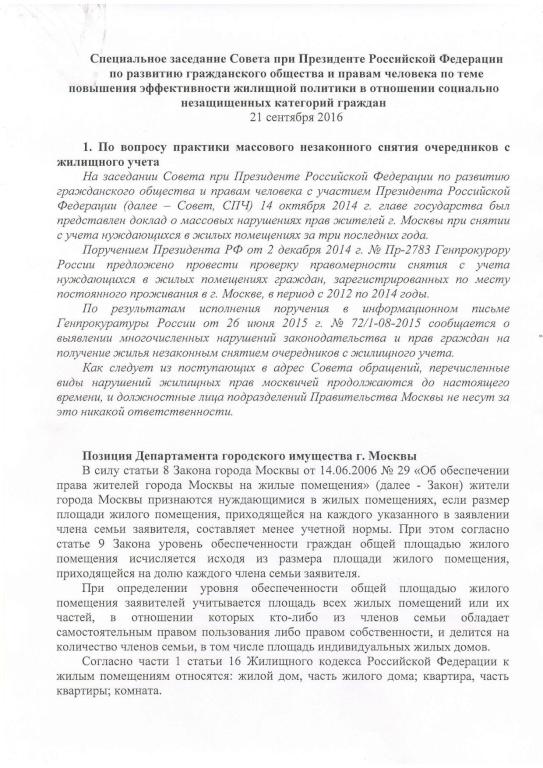 Специальное заседание Совета при Президенте Российской Федерации по развитию гражданского общества и правам человека по теме повышения эффективности жилищной политики в отношении социально незащищенных категорий граждан
21 сентября 2016

1. По вопросу практики массового незаконного снятия очередников с жилищного учета

На заседании Совета при Президенте Российской Федерации по развитию гражданского общества и правам человека с участием Президента Российской Федерации (далее – Совет, СПЧ) 14 октября 2014 г. главе государства был представлен доклад о массовых нарушениях прав жителей г. Москвы при снятии с учета нуждающихся в жилых помещениях за три последних года.

Поручением Президента РФ от 2 декабря 2014 г. № Пр-2783 Генпрокурору России предложено провести проверку правомерности снятия с учета нуждающихся в жилых помещениях граждан, зарегистрированных по месту постоянного проживания в г. Москве, в период с 2012 по 2014 годы.

По результатам исполнения поручения в информационном письме Генпрокуратуры России от 26 июня 2015 г. № 72/1-08-2015 сообщается о выявлении многочисленных нарушений законодательства и прав граждан на получение жилья незаконным снятием очередников с жилищного учета.

Как следует из поступающих в адрес Совета обращений, перечисленные виды нарушений жилищных прав москвичей продолжаются до настоящего времени, и должностные лица подразделений Правительства Москвы не несут за это никакой ответственности.

Позиция Департамента городского имущества г. Москвы

В силу статьи 8 Закона города Москвы от 14.06.2006 № 29 «Об обеспечении права жителей города Москвы на жилые помещения» (далее - Закон) жители города Москвы признаются нуждающимися в жилых помещениях, если размер площади жилого помещения, приходящейся на каждого указанного в заявлении члена семьи заявителя, составляет менее учетной нормы. При этом согласно статье 9 Закона уровень обеспеченности граждан общей площадью жилого помещения исчисляется исходя из размера площади жилого помещения, приходящейся на долю каждого члена семьи заявителя.

При определении уровня обеспеченности общей площадью жилого помещения заявителей учитывается площадь всех жилых помещений или их частей, в отношении которых кто-либо из членов семьи обладает самостоятельным правом пользования либо правом собственности, и делится на количество членов семьи, в том числе площадь индивидуальных жилых домов.

Согласно части 1 статьи 16 Жилищного кодекса Российской Федерации к жилым помещениям относятся: жилой дом, часть жилого дома; квартира, часть квартиры; комната.